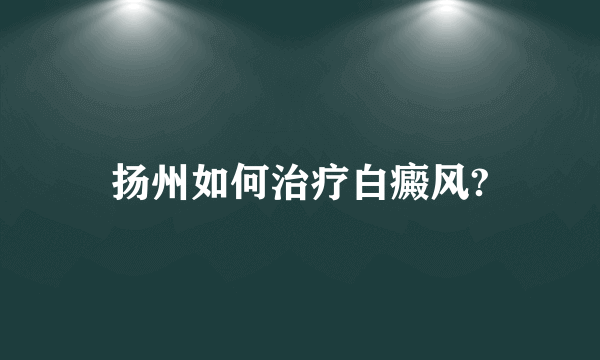 扬州如何治疗白癜风?